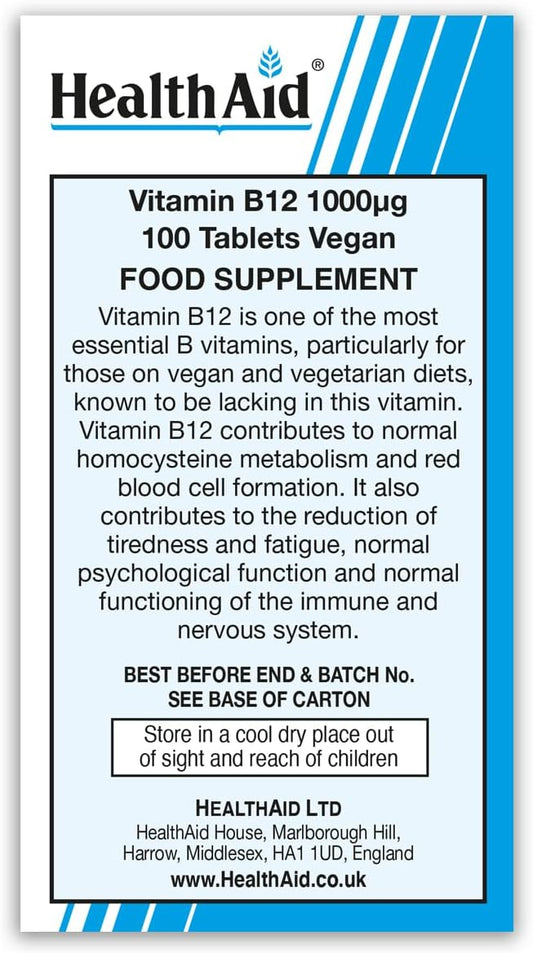 HealthAid®

Vitamin B12 1000μg
100 Tablets Vegan
FOOD SUPPLEMENT

Vitamin B12 is one of the most essential B vitamins, particularly for those on vegan and vegetarian diets, known to be lacking in this vitamin. Vitamin B12 contributes to normal homocysteine metabolism and red blood cell formation. It also contributes to the reduction of tiredness and fatigue, normal psychological function and normal functioning of the immune and nervous system.

BEST BEFORE END & BATCH No.
SEE BASE OF CARTON

Store in a cool dry place out of sight and reach of children

HEALTHAID LTD
HealthAid House, Marlborough Hill,
Harrow, Middlesex, HA1 1UD, England
www.HealthAid.co.uk